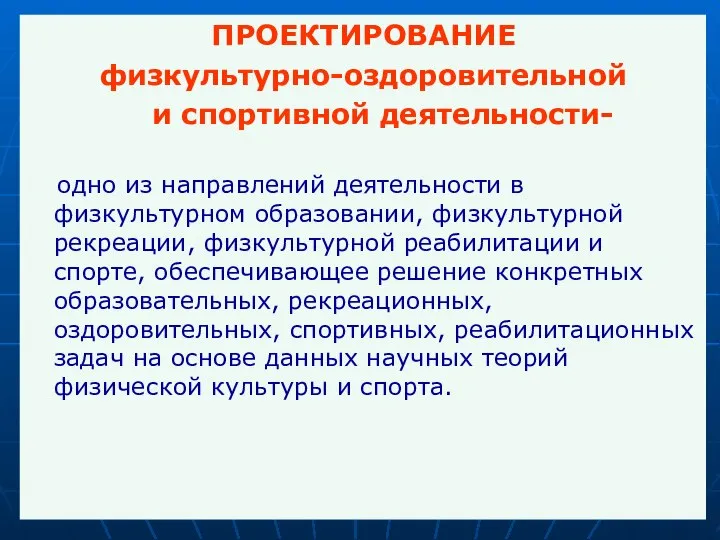 ПРОЕКТИРОВАНИЕ
физкультурно-оздоровительной
и спортивной деятельности-

одно из направлений деятельности в физкультурном образовании, физкультурной рекреации, физкультурной реабилитации и спорте, обеспечивающее решение конкретных образовательных, рекреационных, оздоровительных, спортивных, реабилитационных задач на основе данных научных теорий физической культуры и спорта.